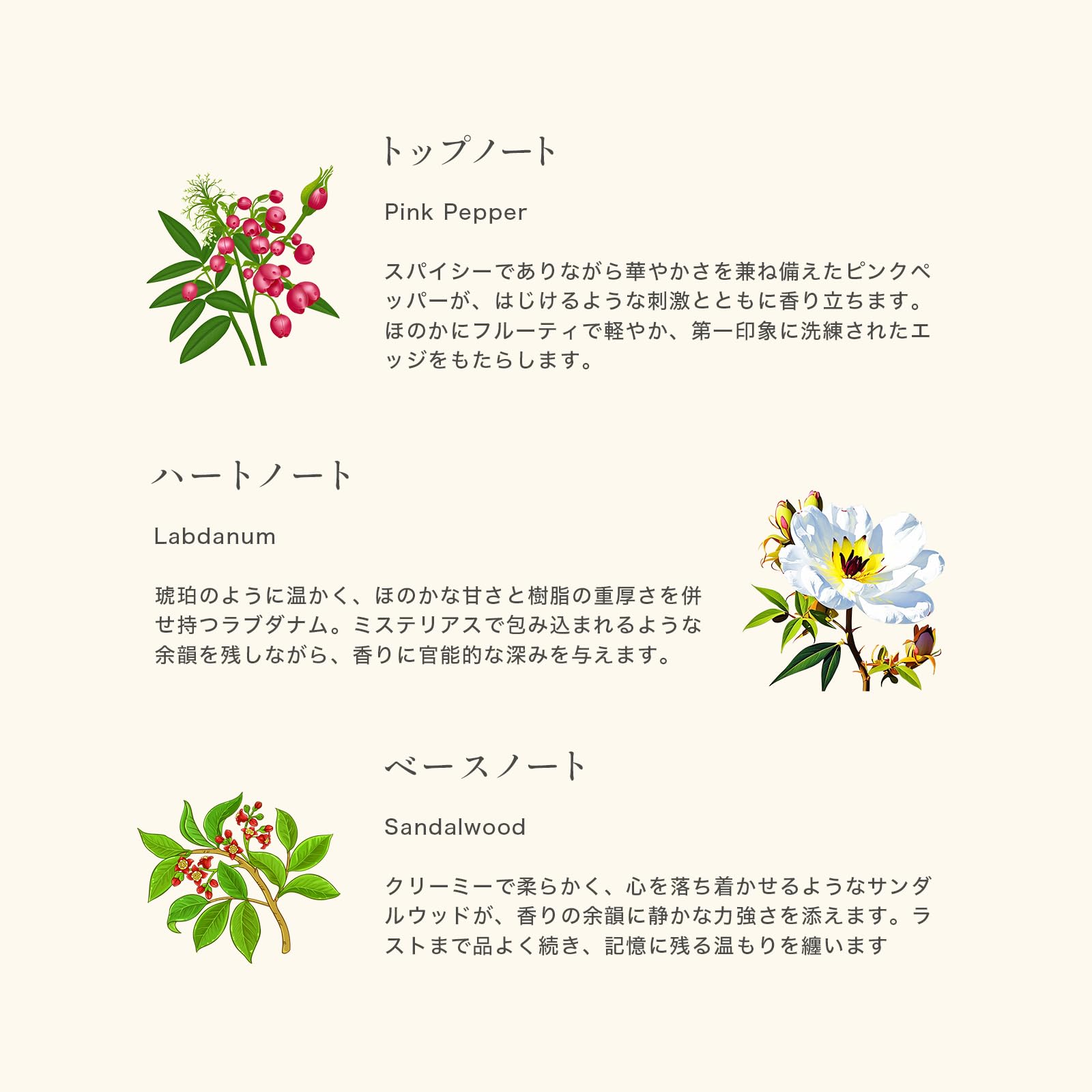 トップノート

Pink Pepper

スパイシーでありながら華やかさを兼ね備えたピンクペッパーが、はじけるような刺激とともに香り立ちます。ほのかにフルーティで軽やか、第一印象に洗練されたエッジをもたらします。

ハートノート

Labdanum

琥珀のように温かく、ほのかな甘さと樹脂の重厚さを併せ持つラブダナム。ミステリアスで包み込まれるような余韻を残しながら、香りに官能的な深みを与えます。

ベースノート

Sandalwood

クリーミーで柔らかく、心を落ち着かせるようなサンダルウッドが、香りの余韻に静かな力強さを添えます。ラストまで品よく続き、記憶に残る温もりを纏います